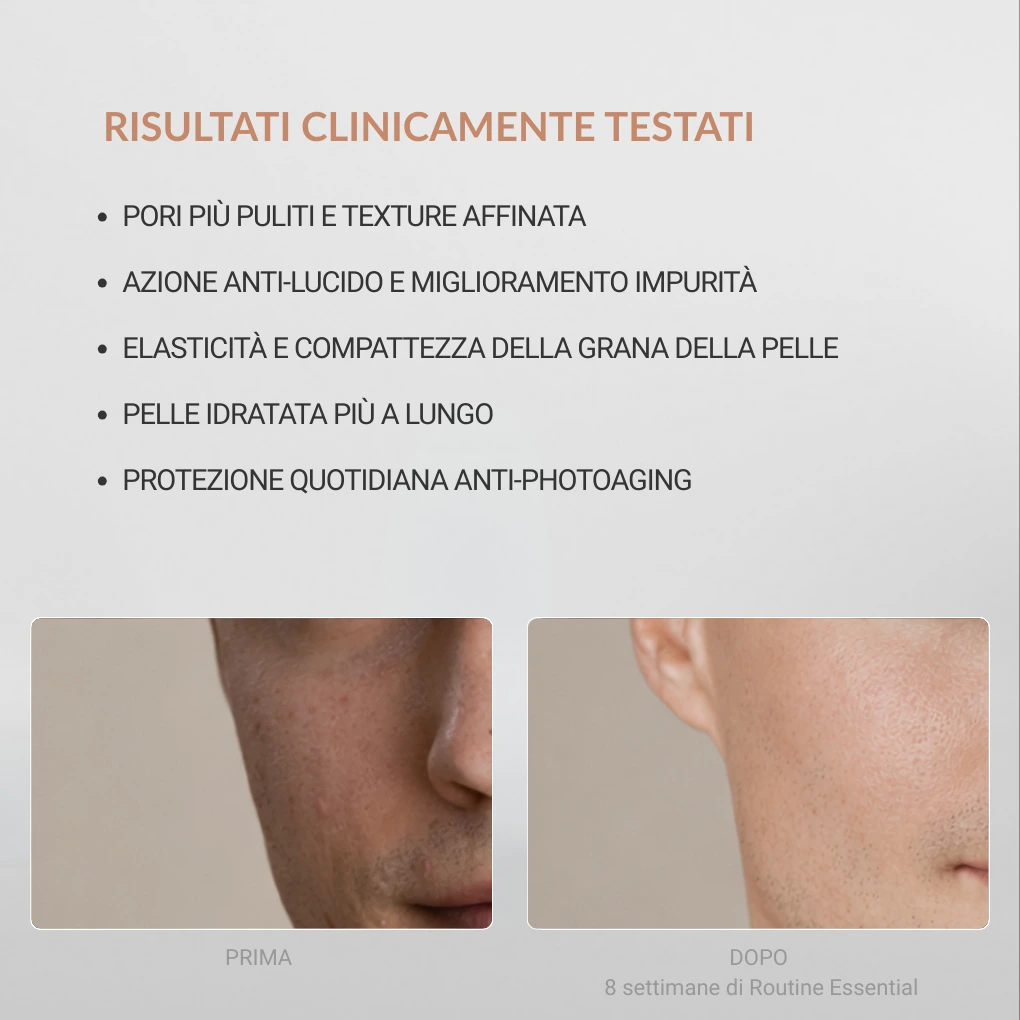 RISULTATI CLINICAMENTE TESTATI

• PORI PIÙ PULITI E TEXTURE AFFINATA
• AZIONE ANTI-LUCIDO E MIGLIORAMENTO IMPURITÀ
• ELASTICITÀ E COMPATTEZZA DELLA GRANA DELLA PELLE
• PELLE IDRATATA PIÙ A LUNGO
• PROTEZIONE QUOTIDIANA ANTI-PHOTOAGING

PRIMA

DOPO
8 settimane di Routine Essential